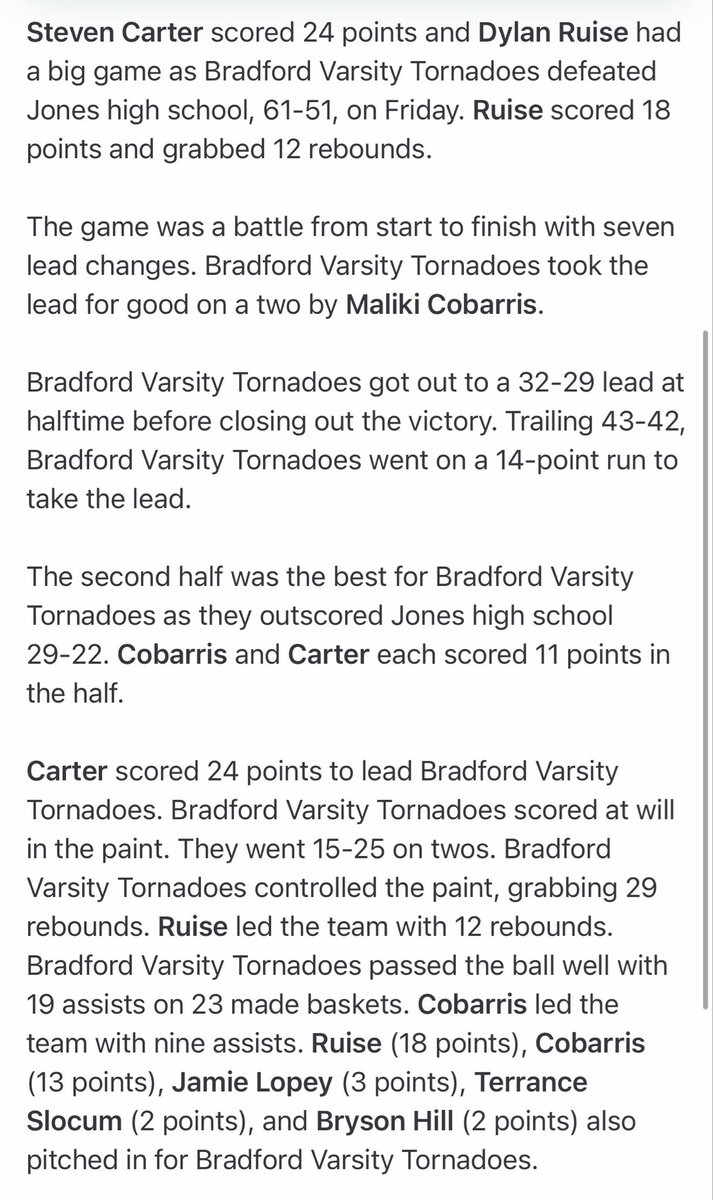 Steven Carter scored 24 points and Dylan Ruise had a big game as Bradford Varsity Tornadoes defeated Jones high school, 61-51, on Friday. Ruise scored 18 points and grabbed 12 rebounds.

The game was a battle from start to finish with seven lead changes. Bradford Varsity Tornadoes took the lead for good on a two by Maliki Cobarris.

Bradford Varsity Tornadoes got out to a 32-29 lead at halftime before closing out the victory. Trailing 43-42, Bradford Varsity Tornadoes went on a 14-point run to take the lead.

The second half was the best for Bradford Varsity Tornadoes as they outscored Jones high school 29-22. Cobarris and Carter each scored 11 points in the half.

Carter scored 24 points to lead Bradford Varsity Tornadoes. Bradford Varsity Tornadoes scored at will in the paint. They went 15-25 on twos. Bradford Varsity Tornadoes controlled the paint, grabbing 29 rebounds. Ruise led the team with 12 rebounds. Bradford Varsity Tornadoes passed the ball well with 19 assists on 23 made baskets. Cobarris led the team with nine assists. Ruise (18 points), Cobarris (13 points), Jamie Lopey (3 points), Terrance Slocum (2 points), and Bryson Hill (2 points) also pitched in for Bradford Varsity Tornadoes.